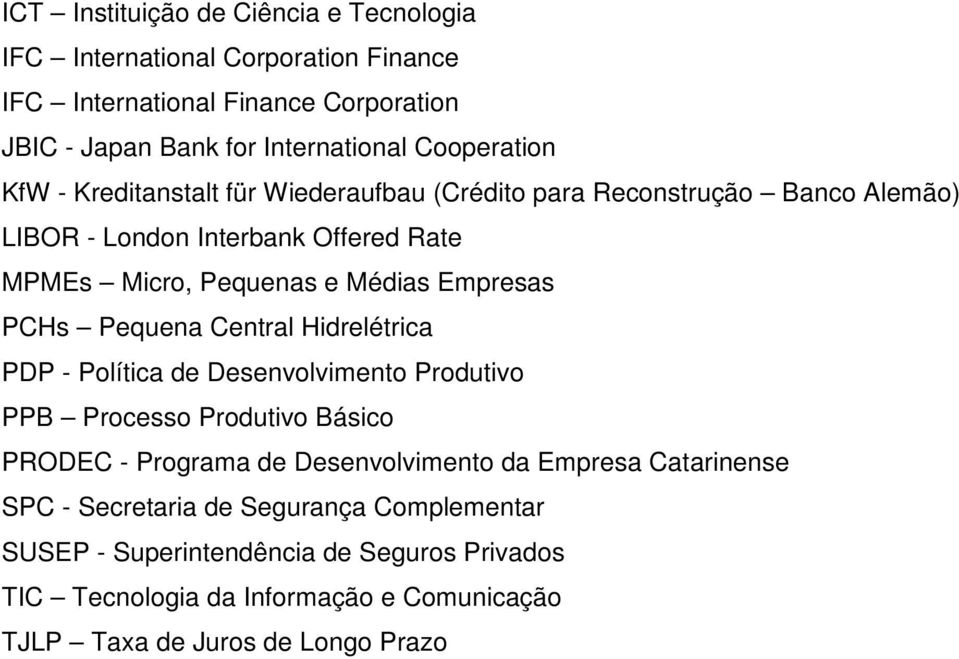 ICT – Instituição de Ciência e Tecnologia

IFC – International Corporation Finance

IFC – International Finance Corporation

JBIC - Japan Bank for International Cooperation

KfW - Kreditanstalt für Wiederaufbau (Crédito para Reconstrução – Banco Alemão)

LIBOR - London Interbank Offered Rate

MPMEs – Micro, Pequenas e Médias Empresas

PCHs – Pequena Central Hidrelétrica

PDP - Política de Desenvolvimento Produtivo

PPB – Processo Produtivo Básico

PRODEC - Programa de Desenvolvimento da Empresa Catarinense

SPC - Secretaria de Segurança Complementar

SUSEP - Superintendência de Seguros Privados

TIC – Tecnologia da Informação e Comunicação

TJLP – Taxa de Juros de Longo Prazo